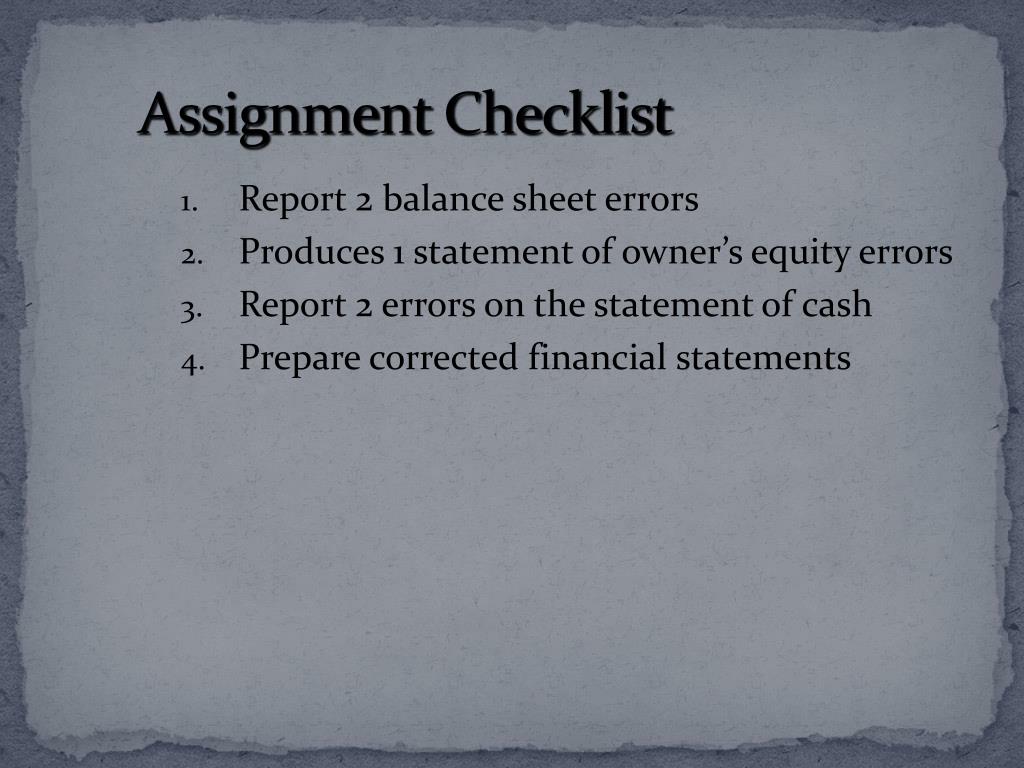 Assignment Checklist

1. Report 2 balance sheet errors
2. Produces 1 statement of owner's equity errors
3. Report 2 errors on the statement of cash
4. Prepare corrected financial statements